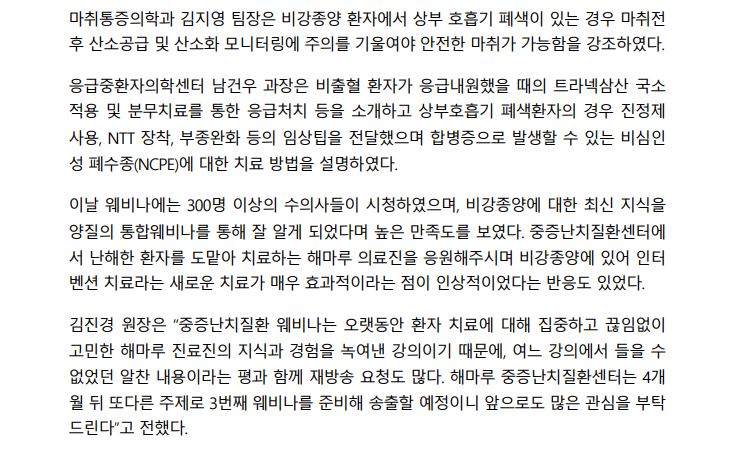 마취통증의학과 김지영 팀장은 비강종양 환자에서 상부 호흡기 폐색이 있는 경우 마취전후 산소공급 및 산소화 모니터링에 주의를 기울여야 안전한 마취가 가능함을 강조하였다.

응급중환자의학센터 남건우 과장은 비출혈 환자가 응급내원했을 때의 트라넥삼산 국소적용 및 분무치료를 통한 응급처치 등을 소개하고 상부호흡기 폐색환자의 경우 진정제 사용, NTT 장착, 부종완화 등의 임상팁을 전달했으며 합병증으로 발생할 수 있는 비심인성 폐수종(NCPE)에 대한 치료 방법을 설명하였다.

이날 웨비나에는 300명 이상의 수의사들이 시청하였으며, 비강종양에 대한 최신 지식을 양질의 통합웨비나를 통해 잘 알게 되었다며 높은 만족도를 보였다. 중증난치질환센터에서 난해한 환자를 도맡아 치료하는 해마루 의료진을 응원해주시며 비강종양에 있어 인터벤션 치료라는 새로운 치료가 매우 효과적이라는 점이 인상적이었다는 반응도 있었다.

김진경 원장은 "중증난치질환 웨비나는 오랫동안 환자 치료에 대해 집중하고 끊임없이 고민한 해마루 진료진의 지식과 경험을 녹여낸 강의이기 때문에, 여느 강의에서 들을 수 없었던 알찬 내용이라는 평과 함께 재방송 요청도 많다. 해마루 중증난치질환센터는 4개월 뒤 또다른 주제로 3번째 웨비나를 준비해 송출할 예정이니 앞으로도 많은 관심을 부탁드린다"고 전했다.